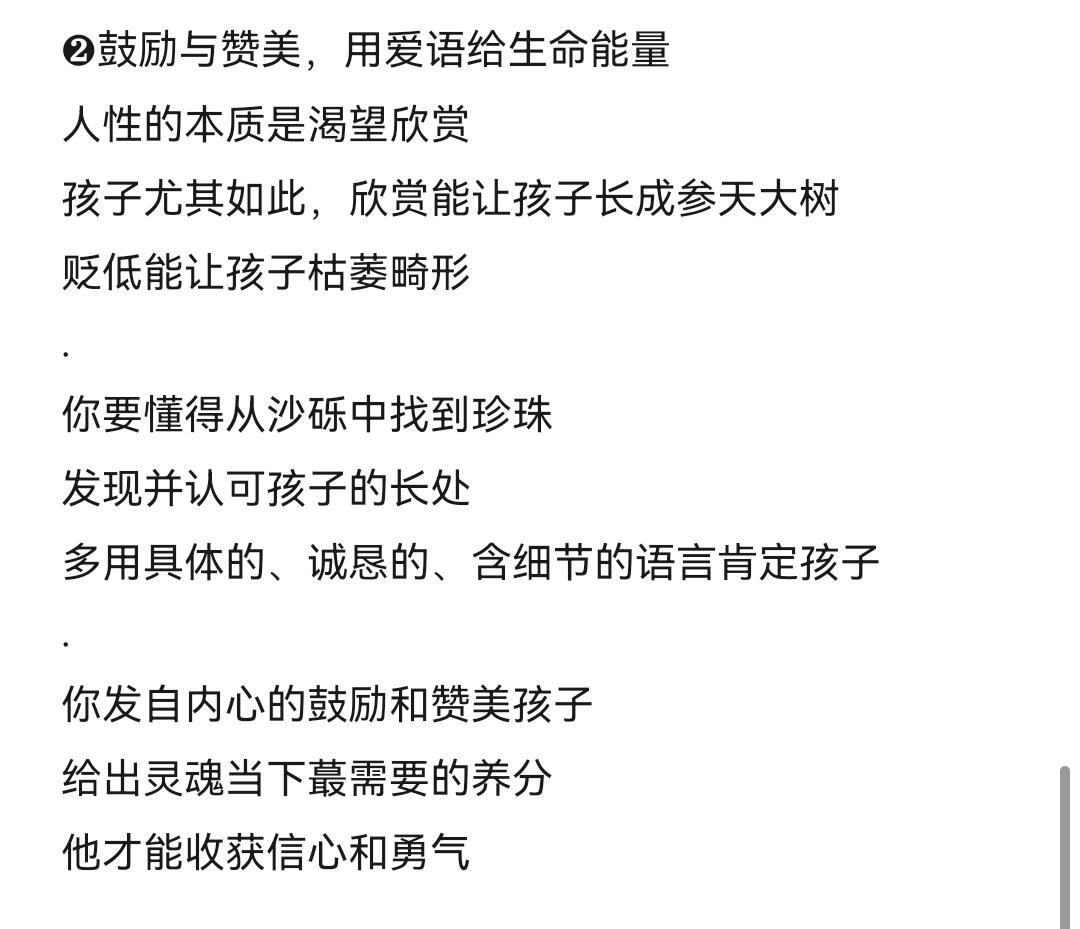 ❷鼓励与赞美，用爱语给生命能量

人性的本质是渴望欣赏

孩子尤其如此，欣赏能让孩子长成参天大树

贬低能让孩子枯萎畸形

.

你要懂得从沙砾中找到珍珠

发现并认可孩子的长处

多用具体的、诚恳的、含细节的语言肯定孩子

.

你发自内心的鼓励和赞美孩子

给出灵魂当下蕞需要的养分

他才能收获信心和勇气